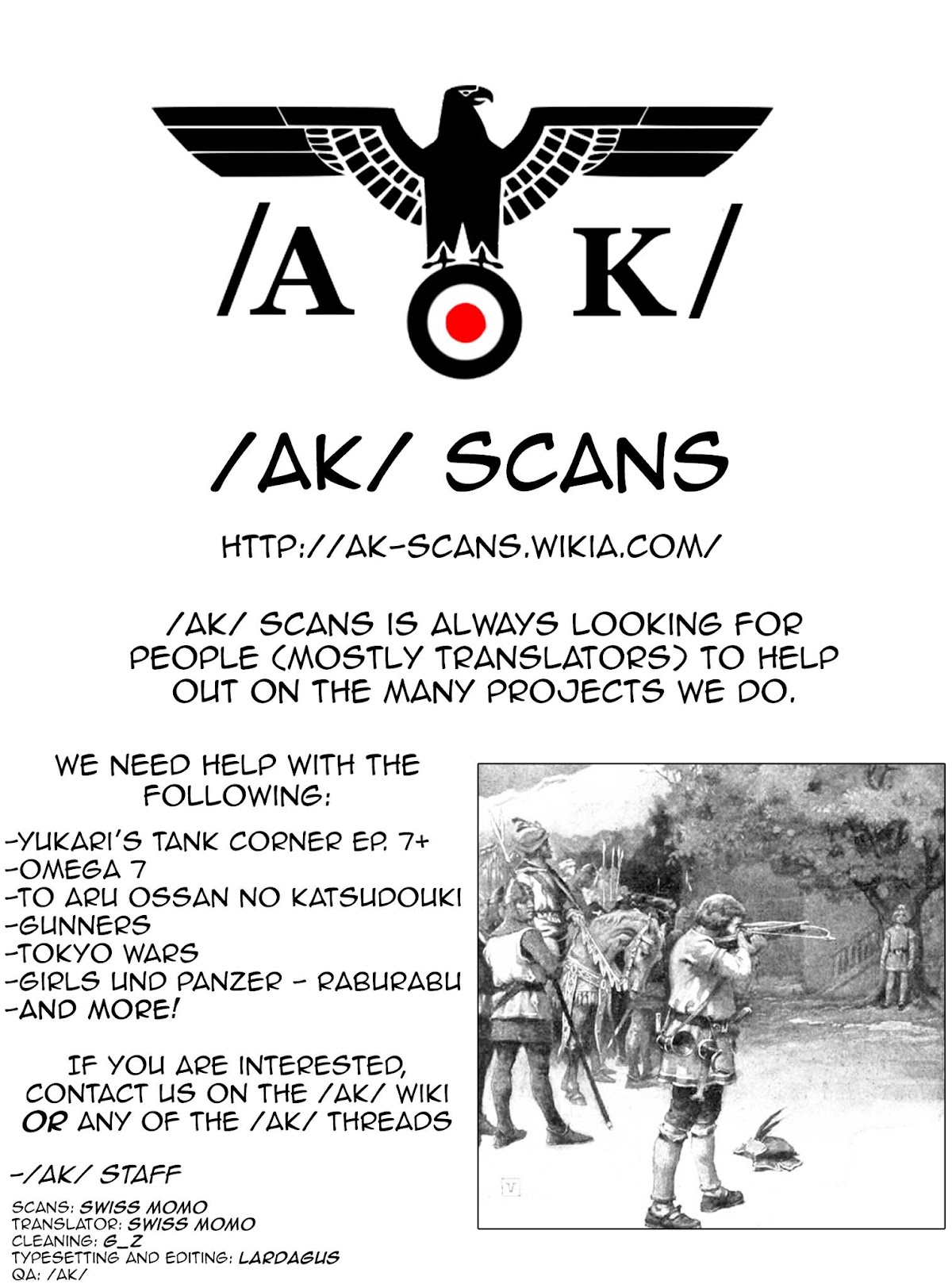 /A K/

/AK/ SCANS

HTTP://AK-SCANS.WIKIA.COM/

/AK/ SCANS IS ALWAYS LOOKING FOR PEOPLE (MOSTLY TRANSLATORS) TO HELP OUT ON THE MANY PROJECTS WE DO.

WE NEED HELP WITH THE FOLLOWING:

-YUKARI'S TANK CORNER EP. 7+
-OMEGA 7
-TO ARU OSSAN NO KATSUDOUKI
-GUNNERS
-TOKYO WARS
-GIRLS UND PANZER - RABURABU
-AND MORE!

IF YOU ARE INTERESTED, CONTACT US ON THE /AK/ WIKI OR ANY OF THE /AK/ THREADS

-/AK/ STAFF

SCANS: SWISS MOMO
TRANSLATOR: SWISS MOMO
CLEANING: G_Z
TYPESETTING AND EDITING: LARDAGUS
QA: /AK/

V